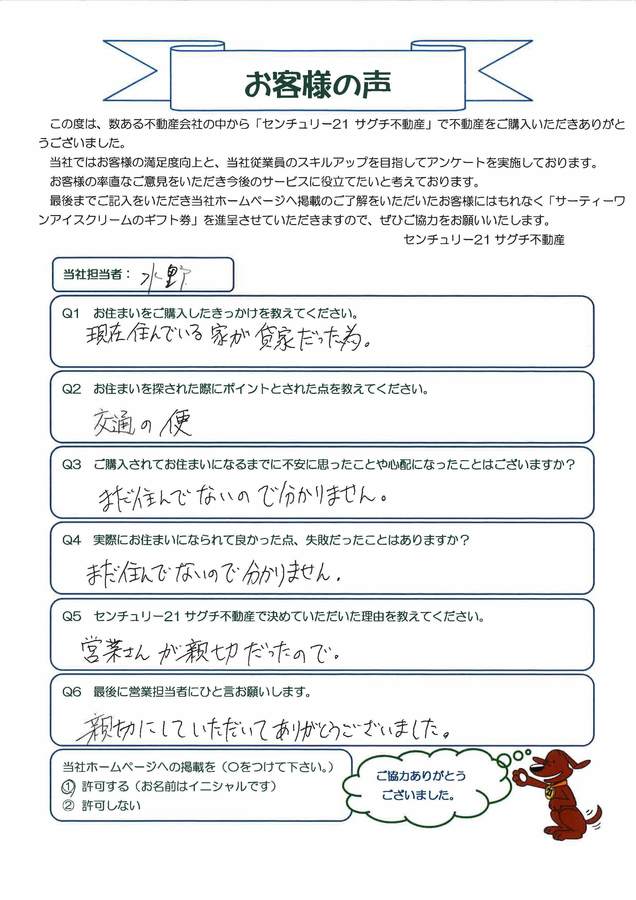 お客様の声

この度は、数ある不動産会社の中から「センチュリー21 サグチ不動産」で不動産をご購入いただきありがとうございました。
当社ではお客様の満足度向上と、当社従業員のスキルアップを目指してアンケートを実施しております。
お客様の率直なご意見をいただき今後のサービスに役立てたいと考えております。
最後までご記入をいただき当社ホームページへ掲載のご了解をいただいたお客様にはもれなく「サーティーワンアイスクリームのギフト券」を進呈させていただきますので、ぜひご協力をお願いいたします。

センチュリー21 サグチ不動産

当社担当者： 水野

Q1 お住まいをご購入したきっかけを教えてください。
現在住んでいる家が貸家だった為。

Q2 お住まいを探された際にポイントとされた点を教えてください。
交通の便

Q3 ご購入されてお住まいになるまでに不安に思ったことや心配になったことはございますか？
まだ住んでないので分かりません。

Q4 実際にお住まいになられて良かった点、失敗だったことはありますか？
まだ住んでないので分かりません。

Q5 センチュリー21 サグチ不動産で決めていただいた理由を教えてください。
営業さんが親切だったので。

Q6 最後に営業担当者にひと言お願いします。
親切にしていただいてありがとうございました。

当社ホームページへの掲載を（○をつけて下さい。）
① 許可する（お名前はイニシャルです）
② 許可しない

ご協力ありがとうございました。